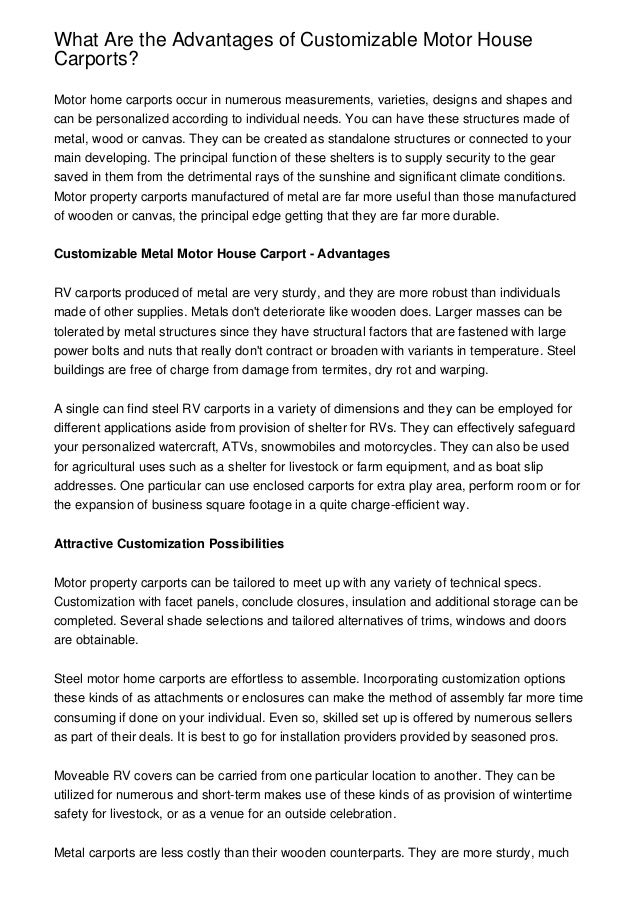 What Are the Advantages of Customizable Motor House Carports?

Motor home carports occur in numerous measurements, varieties, designs and shapes and can be personalized according to individual needs. You can have these structures made of metal, wood or canvas. They can be created as standalone structures or connected to your main developing. The principal function of these shelters is to supply security to the gear saved in them from the detrimental rays of the sunshine and significant climate conditions. Motor property carports manufactured of metal are far more useful than those manufactured of wooden or canvas, the principal edge getting that they are far more durable.

Customizable Metal Motor House Carport - Advantages

RV carports produced of metal are very sturdy, and they are more robust than individuals made of other supplies. Metals don't deteriorate like wooden does. Larger masses can be tolerated by metal structures since they have structural factors that are fastened with large power bolts and nuts that really don't contract or broaden with variants in temperature. Steel buildings are free of charge from damage from termites, dry rot and warping.

A single can find steel RV carports in a variety of dimensions and they can be employed for different applications aside from provision of shelter for RVs. They can effectively safeguard your personalized watercraft, ATVs, snowmobiles and motorcycles. They can also be used for agricultural uses such as a shelter for livestock or farm equipment, and as boat slip addresses. One particular can use enclosed carports for extra play area, perform room or for the expansion of business square footage in a quite charge-efficient way.

Attractive Customization Possibilities

Motor property carports can be tailored to meet up with any variety of technical specs. Customization with facet panels, conclude closures, insulation and additional storage can be completed. Several shade selections and tailored alternatives of trims, windows and doors are obtainable.

Steel motor home carports are effortless to assemble. Incorporating customization options these kinds of as attachments or enclosures can make the method of assembly far more time consuming if done on your individual. Even so, skilled set up is offered by numerous sellers as part of their deals. It is best to go for installation providers provided by seasoned pros.

Moveable RV covers can be carried from one particular location to another. They can be utilized for numerous and short-term makes use of these kinds of as provision of wintertime safety for livestock, or as a venue for an outside celebration.

Metal carports are less costly than their wooden counterparts. They are more sturdy, much